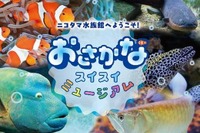 ニコタマ水族館へようこそ!

おさかな

スイスイ
ミュージアム